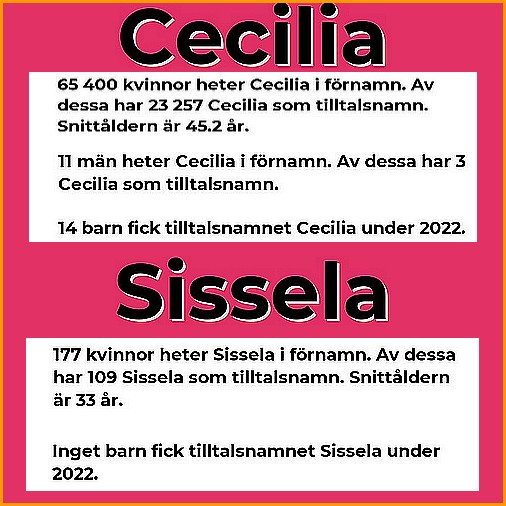 Cecilia

65 400 kvinnor heter Cecilia i förnamn. Av dessa har 23 257 Cecilia som tilltalsnamn. Snittåldern är 45.2 år.

11 män heter Cecilia i förnamn. Av dessa har 3 Cecilia som tilltalsnamn.

14 barn fick tilltalsnamnet Cecilia under 2022.

Sissela

177 kvinnor heter Sissela i förnamn. Av dessa har 109 Sissela som tilltalsnamn. Snittåldern är 33 år.

Inget barn fick tilltalsnamnet Sissela under 2022.